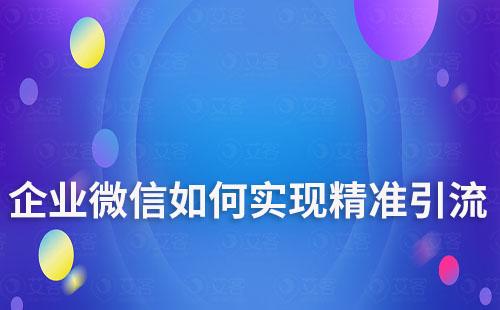 企业微信如何实现精准引流